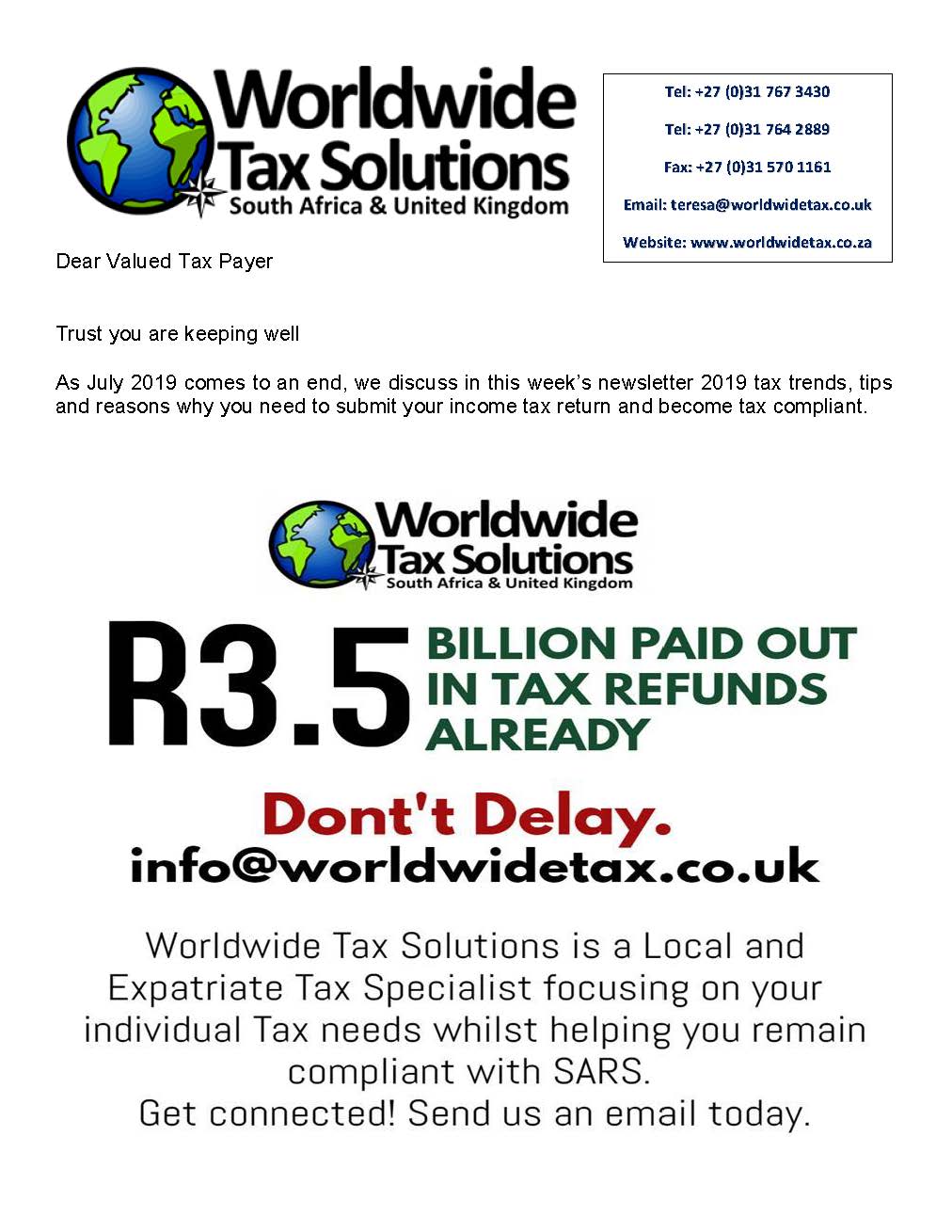 Worldwide Tax Solutions
South Africa & United Kingdom

Tel: +27 (0)31 767 3430

Tel: +27 (0)31 764 2889

Fax: +27 (0)31 570 1161

Email: teresa@worldwidetax.co.uk

Website: www.worldwidetax.co.za

Dear Valued Tax Payer

Trust you are keeping well

As July 2019 comes to an end, we discuss in this week's newsletter 2019 tax trends, tips and reasons why you need to submit your income tax return and become tax compliant.

Worldwide Tax Solutions
South Africa & United Kingdom

R3.5 BILLION PAID OUT IN TAX REFUNDS ALREADY

Dont't Delay.

info@worldwidetax.co.uk

Worldwide Tax Solutions is a Local and Expatriate Tax Specialist focusing on your individual Tax needs whilst helping you remain compliant with SARS.
Get connected! Send us an email today.